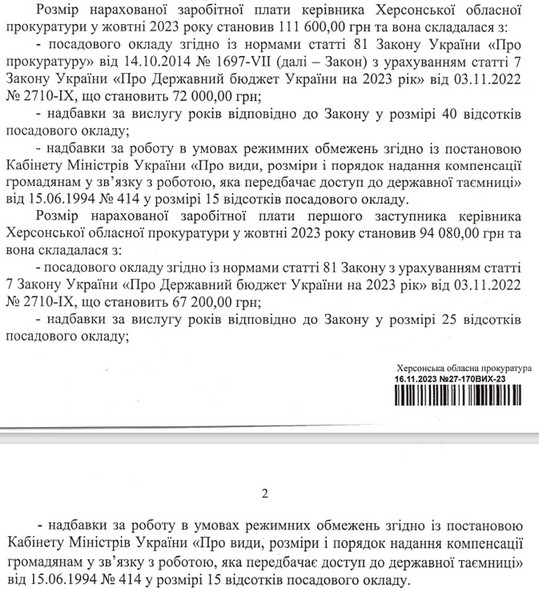 Розмір нарахованої заробітної плати керівника Херсонської обласної прокуратури у жовтні 2023 року становив 111 600,00 грн та вона складалася з:

- посадового окладу згідно із нормами статті 81 Закону України «Про прокуратуру» від 14.10.2014 № 1697-VII (далі – Закон) з урахуванням статті 7 Закону України «Про Державний бюджет України на 2023 рік» від 03.11.2022 № 2710-IX, що становить 72 000,00 грн;

- надбавки за вислугу років відповідно до Закону у розмірі 40 відсотків посадового окладу;

- надбавки за роботу в умовах режимних обмежень згідно із постановою Кабінету Міністрів України «Про види, розміри і порядок надання компенсації громадянам у зв'язку з роботою, яка передбачає доступ до державної таємниці» від 15.06.1994 № 414 у розмірі 15 відсотків посадового окладу.

Розмір нарахованої заробітної плати першого заступника керівника Херсонської обласної прокуратури у жовтні 2023 року становив 94 080,00 грн та вона складалася з:

- посадового окладу згідно із нормами статті 81 Закону з урахуванням статті 7 Закону України «Про Державний бюджет України на 2023 рік» від 03.11.2022 № 2710-IX, що становить 67 200,00 грн;

- надбавки за вислугу років відповідно до Закону у розмірі 25 відсотків посадового окладу;

Херсонська обласна прокуратура
16.11.2023 №27-170ВИХ-23

2

- надбавки за роботу в умовах режимних обмежень згідно із постановою Кабінету Міністрів України «Про види, розміри і порядок надання компенсації громадянам у зв'язку з роботою, яка передбачає доступ до державної таємниці» від 15.06.1994 № 414 у розмірі 15 відсотків посадового окладу.